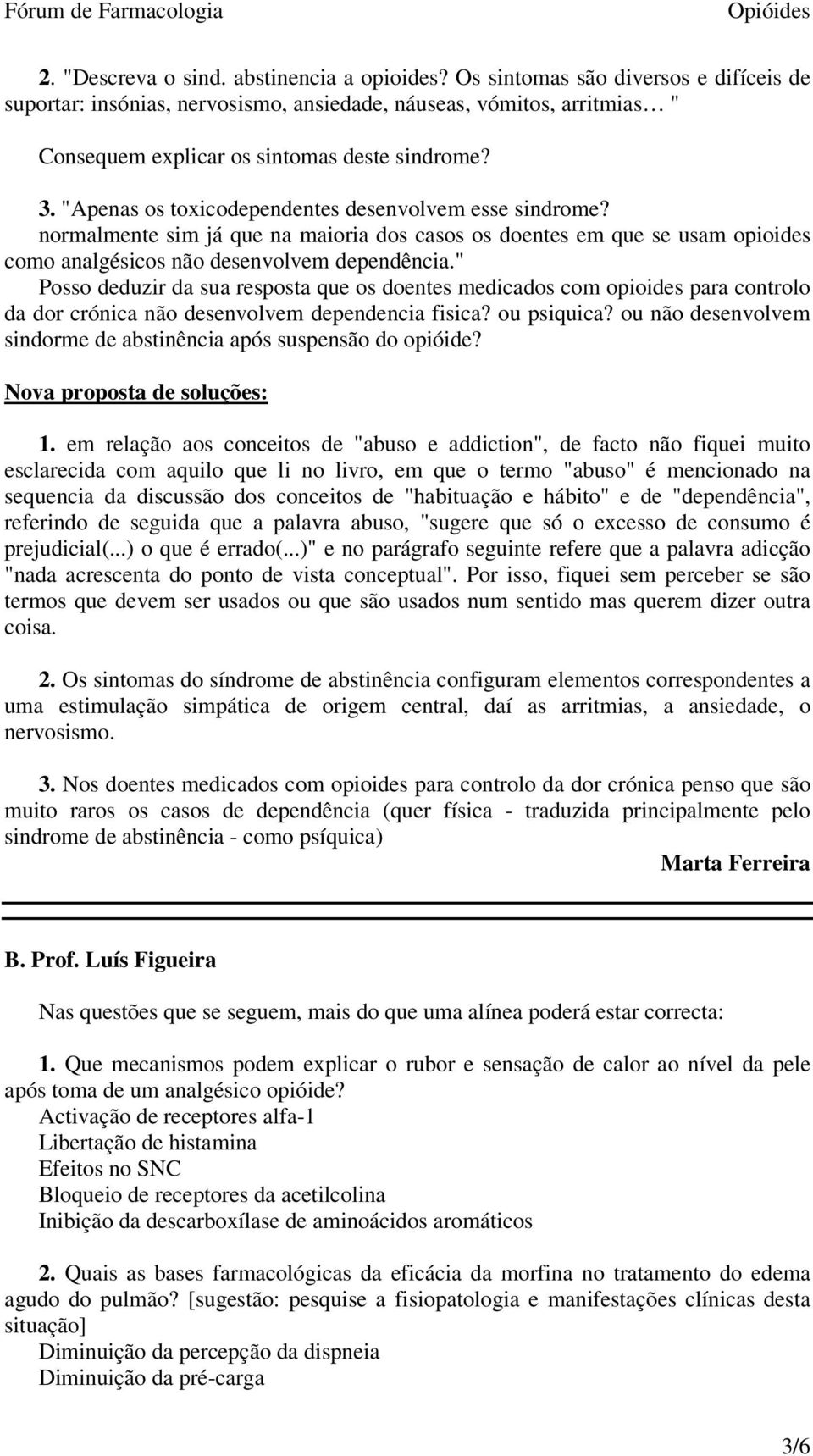 Fórum de Farmacologia Opióides

2. "Descreva o sind. abstinencia a opioides? Os sintomas são diversos e difíceis de suportar: insónias, nervosismo, ansiedade, náuseas, vómitos, arritmias… "

Consequem explicar os sintomas deste sindrome?

3. "Apenas os toxicodependentes desenvolvem esse sindrome? normalmente sim já que na maioria dos casos os doentes em que se usam opioides como analgésicos não desenvolvem dependência."

Posso deduzir da sua resposta que os doentes medicados com opioides para controlo da dor crónica não desenvolvem dependencia fisica? ou psiquica? ou não desenvolvem sindorme de abstinência após suspensão do opióide?

Nova proposta de soluções:

1. em relação aos conceitos de "abuso e addiction", de facto não fiquei muito esclarecida com aquilo que li no livro, em que o termo "abuso" é mencionado na sequencia da discussão dos conceitos de "habituação e hábito" e de "dependência", referindo de seguida que a palavra abuso, "sugere que só o excesso de consumo é prejudicial(...) o que é errado(...)" e no parágrafo seguinte refere que a palavra adicção "nada acrescenta do ponto de vista conceptual". Por isso, fiquei sem perceber se são termos que devem ser usados ou que são usados num sentido mas querem dizer outra coisa.

2. Os sintomas do síndrome de abstinência configuram elementos correspondentes a uma estimulação simpática de origem central, daí as arritmias, a ansiedade, o nervosismo.

3. Nos doentes medicados com opioides para controlo da dor crónica penso que são muito raros os casos de dependência (quer física - traduzida principalmente pelo sindrome de abstinência - como psíquica)

Marta Ferreira

B. Prof. Luís Figueira

Nas questões que se seguem, mais do que uma alínea poderá estar correcta:

1. Que mecanismos podem explicar o rubor e sensação de calor ao nível da pele após toma de um analgésico opióide?
Activação de receptores alfa-1
Libertação de histamina
Efeitos no SNC
Bloqueio de receptores da acetilcolina
Inibição da descarboxílase de aminoácidos aromáticos

2. Quais as bases farmacológicas da eficácia da morfina no tratamento do edema agudo do pulmão? [sugestão: pesquise a fisiopatologia e manifestações clínicas desta situação]
Diminuição da percepção da dispneia
Diminuição da pré-carga

3/6